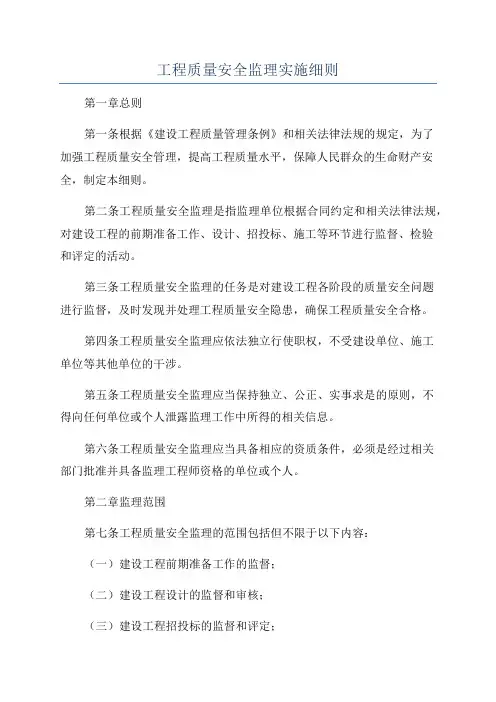 工程质量安全监理实施细则

第一章总则

第一条根据《建设工程质量管理条例》和相关法律法规的规定，为了加强工程质量安全管理，提高工程质量水平，保障人民群众的生命财产安全，制定本细则。

第二条工程质量安全监理是指监理单位根据合同约定和相关法律法规，对建设工程的前期准备工作、设计、招投标、施工等环节进行监督、检验和评定的活动。

第三条工程质量安全监理的任务是对建设工程各阶段的质量安全问题进行监督，及时发现并处理工程质量安全隐患，确保工程质量安全合格。

第四条工程质量安全监理应依法独立行使职权，不受建设单位、施工单位等其他单位的干涉。

第五条工程质量安全监理应当保持独立、公正、实事求是的原则，不得向任何单位或个人泄露监理工作中所得的相关信息。

第六条工程质量安全监理应当具备相应的资质条件，必须是经过相关部门批准并具备监理工程师资格的单位或个人。

第二章监理范围

第七条工程质量安全监理的范围包括但不限于以下内容：

（一）建设工程前期准备工作的监督；

（二）建设工程设计的监督和审核；

（三）建设工程招投标的监督和评定；